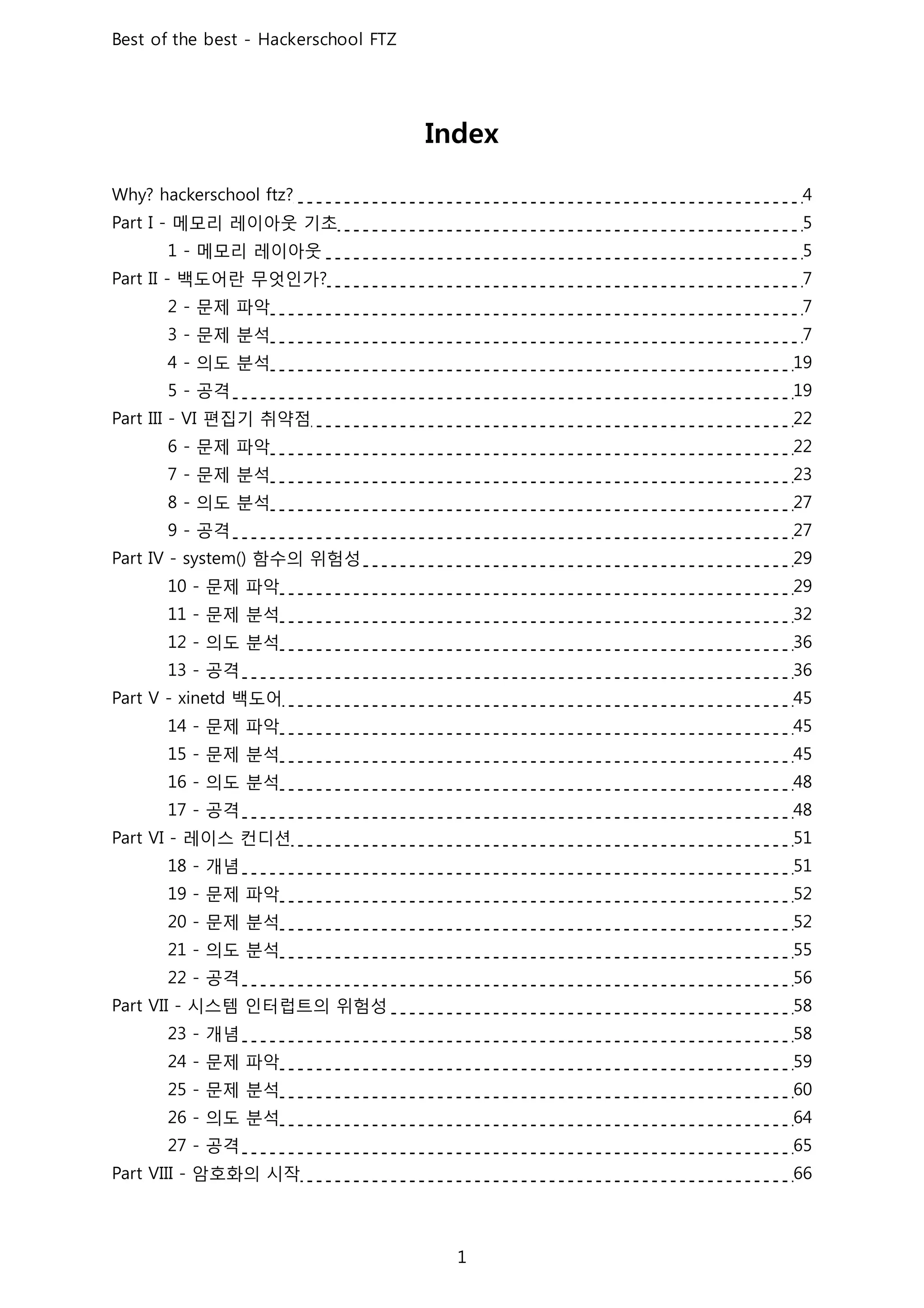 Best of the best - Hackerschool FTZ

Index

Why? hackerschool ftz? 4
Part I - 메모리 레이아웃 기초 5
1 - 메모리 레이아웃 5
Part II - 백도어란 무엇인가? 7
2 - 문제 파악 7
3 - 문제 분석 7
4 - 의도 분석 19
5 - 공격 19
Part III - VI 편집기 취약점 22
6 - 문제 파악 22
7 - 문제 분석 23
8 - 의도 분석 27
9 - 공격 27
Part IV - system() 함수의 위험성 29
10 - 문제 파악 29
11 - 문제 분석 32
12 - 의도 분석 36
13 - 공격 36
Part V - xinetd 백도어 45
14 - 문제 파악 45
15 - 문제 분석 45
16 - 의도 분석 48
17 - 공격 48
Part VI - 레이스 컨디션 51
18 - 개념 51
19 - 문제 파악 52
20 - 문제 분석 52
21 - 의도 분석 55
22 - 공격 56
Part VII - 시스템 인터럽트의 위험성 58
23 - 개념 58
24 - 문제 파악 59
25 - 문제 분석 60
26 - 의도 분석 64
27 - 공격 65
Part VIII - 암호화의 시작 66

1